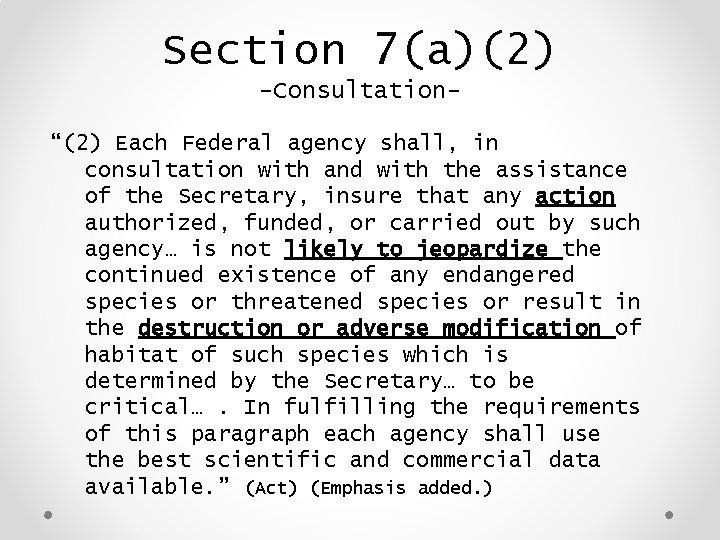 Section 7(a)(2)
-Consultation-

“(2) Each Federal agency shall, in consultation with and with the assistance of the Secretary, insure that any action authorized, funded, or carried out by such agency… is not likely to jeopardize the continued existence of any endangered species or threatened species or result in the destruction or adverse modification of habitat of such species which is determined by the Secretary… to be critical… . In fulfilling the requirements of this paragraph each agency shall use the best scientific and commercial data available.” (Act) (Emphasis added.)